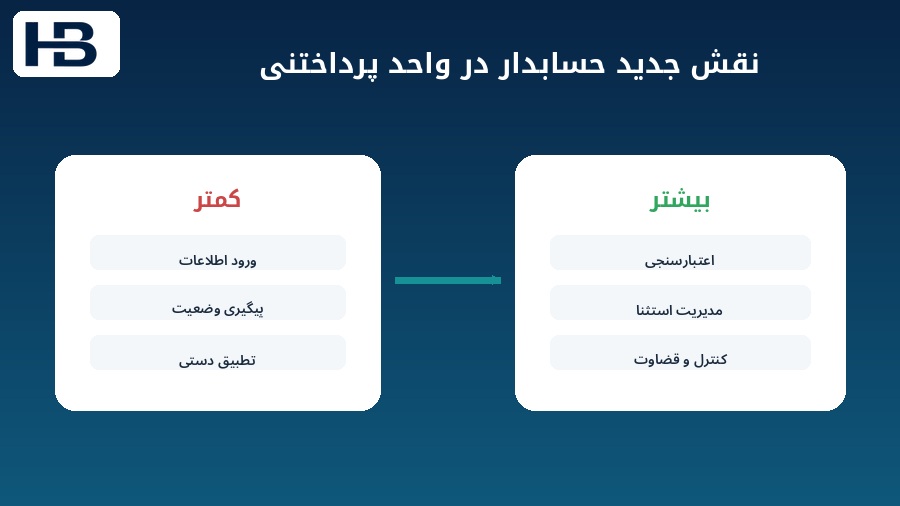 HB

نقش جدید حسابدار در واحد پرداختنی

بیشتر

اعتبارسنجی

مدیریت استثنا

کنترل و قضاوت

کمتر

ورود اطلاعات

پیگیری وضعیت

تطبیق دستی